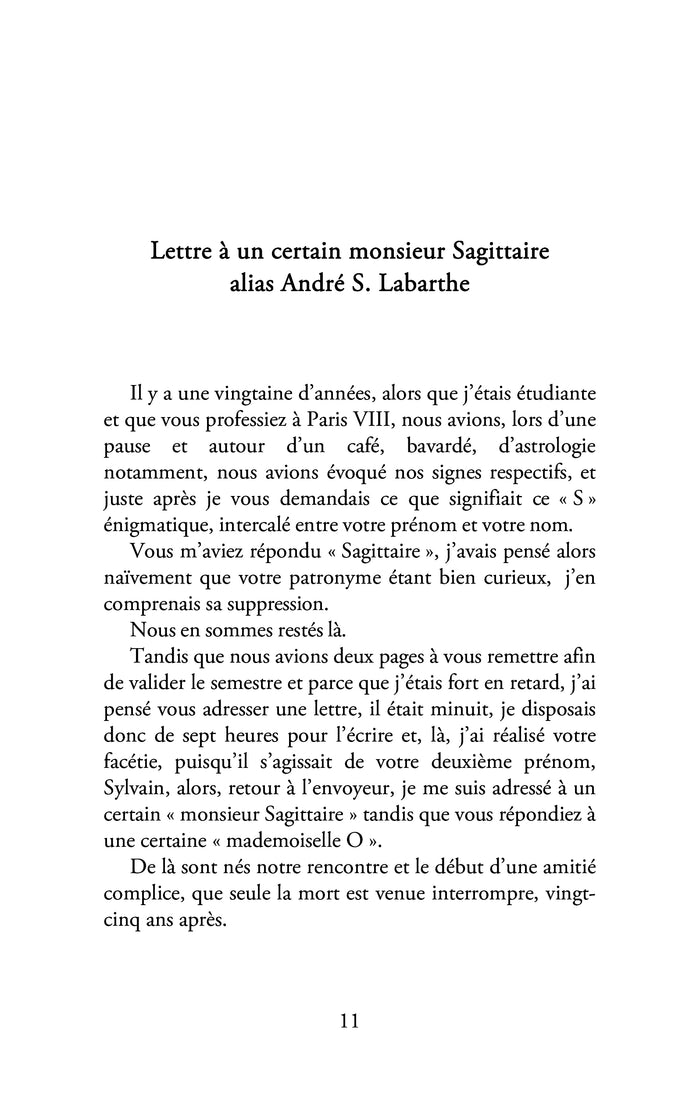 Lettre à un certain monsieur Sagittaire
alias André S. Labarthe

Il y a une vingtaine d'années, alors que j'étais étudiante et que vous professiez à Paris VIII, nous avions, lors d'une pause et autour d'un café, bavardé, d'astrologie notamment, nous avions évoqué nos signes respectifs, et juste après je vous demandais ce que signifiait ce « S » énigmatique, intercalé entre votre prénom et votre nom.

Vous m'aviez répondu « Sagittaire », j'avais pensé alors naïvement que votre patronyme étant bien curieux, j'en comprenais sa suppression.

Nous en sommes restés là.

Tandis que nous avions deux pages à vous remettre afin de valider le semestre et parce que j'étais fort en retard, j'ai pensé vous adresser une lettre, il était minuit, je disposais donc de sept heures pour l'écrire et, là, j'ai réalisé votre facétie, puisqu'il s'agissait de votre deuxième prénom, Sylvain, alors, retour à l'envoyeur, je me suis adressé à un certain « monsieur Sagittaire » tandis que vous répondiez à une certaine « mademoiselle O ».

De là sont nés notre rencontre et le début d'une amitié complice, que seule la mort est venue interrompre, vingt-cinq ans après.

11